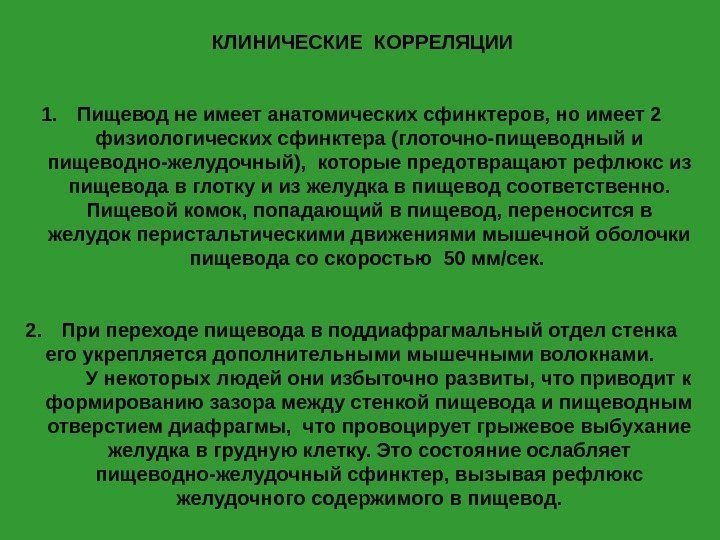 КЛИНИЧЕСКИЕ КОРРЕЛЯЦИИ

1. Пищевод не имеет анатомических сфинктеров, но имеет 2 физиологических сфинктера (глоточно-пищеводный и пищеводно-желудочный), которые предотвращают рефлюкс из пищевода в глотку и из желудка в пищевод соответственно. Пищевой комок, попадающий в пищевод, переносится в желудок перистальтическими движениями мышечной оболочки пищевода со скоростью 50 мм/сек.

2. При переходе пищевода в поддиафрагмальный отдел стенка его укрепляется дополнительными мышечными волокнами.
У некоторых людей они избыточно развиты, что приводит к формированию зазора между стенкой пищевода и пищеводным отверстием диафрагмы, что провоцирует грыжевое выбухание желудка в грудную клетку. Это состояние ослабляет пищеводно-желудочный сфинктер, вызывая рефлюкс желудочного содержимого в пищевод.